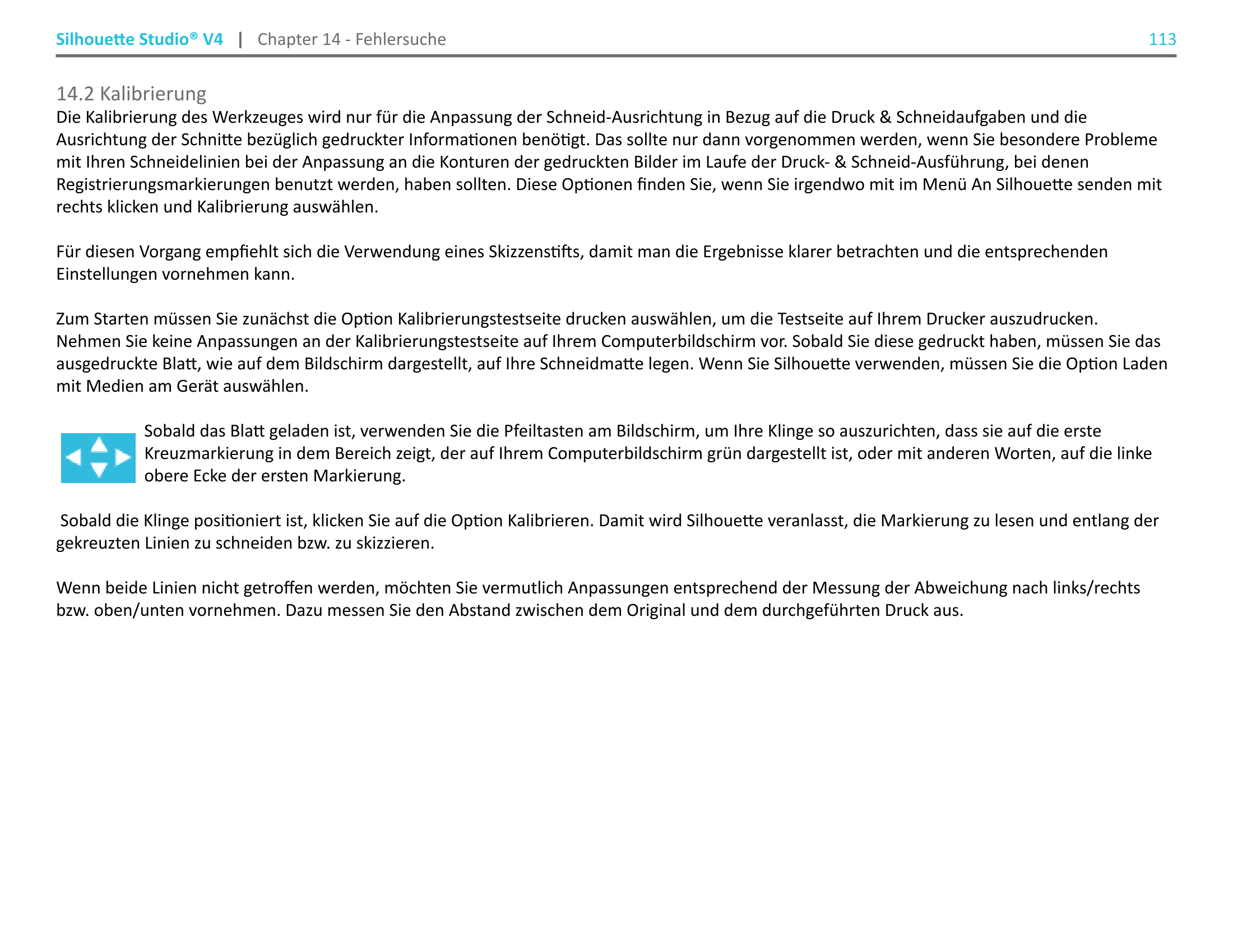 Silhouette Studio® V4 | Chapter 14 - Fehlersuche 113

14.2 Kalibrierung
Die Kalibrierung des Werkzeuges wird nur für die Anpassung der Schneid-Ausrichtung in Bezug auf die Druck & Schneidaufgaben und die Ausrichtung der Schnitte bezüglich gedruckter Informationen benötigt. Das sollte nur dann vorgenommen werden, wenn Sie besondere Probleme mit Ihren Schneidelinien bei der Anpassung an die Konturen der gedruckten Bilder im Laufe der Druck- & Schneid-Ausführung, bei denen Registrierungsmarkierungen benutzt werden, haben sollten. Diese Optionen finden Sie, wenn Sie irgendwo mit im Menü An Silhouette senden mit rechts klicken und Kalibrierung auswählen.

Für diesen Vorgang empfiehlt sich die Verwendung eines Skizzenstifts, damit man die Ergebnisse klarer betrachten und die entsprechenden Einstellungen vornehmen kann.

Zum Starten müssen Sie zunächst die Option Kalibrierungstestseite drucken auswählen, um die Testseite auf Ihrem Drucker auszudrucken. Nehmen Sie keine Anpassungen an der Kalibrierungstestseite auf Ihrem Computerbildschirm vor. Sobald Sie diese gedruckt haben, müssen Sie das ausgedruckte Blatt, wie auf dem Bildschirm dargestellt, auf Ihre Schneidmatte legen. Wenn Sie Silhouette verwenden, müssen Sie die Option Laden mit Medien am Gerät auswählen.

Sobald das Blatt geladen ist, verwenden Sie die Pfeiltasten am Bildschirm, um Ihre Klinge so auszurichten, dass sie auf die erste Kreuzmarkierung in dem Bereich zeigt, der auf Ihrem Computerbildschirm grün dargestellt ist, oder mit anderen Worten, auf die linke obere Ecke der ersten Markierung.

Sobald die Klinge positioniert ist, klicken Sie auf die Option Kalibrieren. Damit wird Silhouette veranlasst, die Markierung zu lesen und entlang der gekreuzten Linien zu schneiden bzw. zu skizzieren.

Wenn beide Linien nicht getroffen werden, möchten Sie vermutlich Anpassungen entsprechend der Messung der Abweichung nach links/rechts bzw. oben/unten vornehmen. Dazu messen Sie den Abstand zwischen dem Original und dem durchgeführten Druck aus.